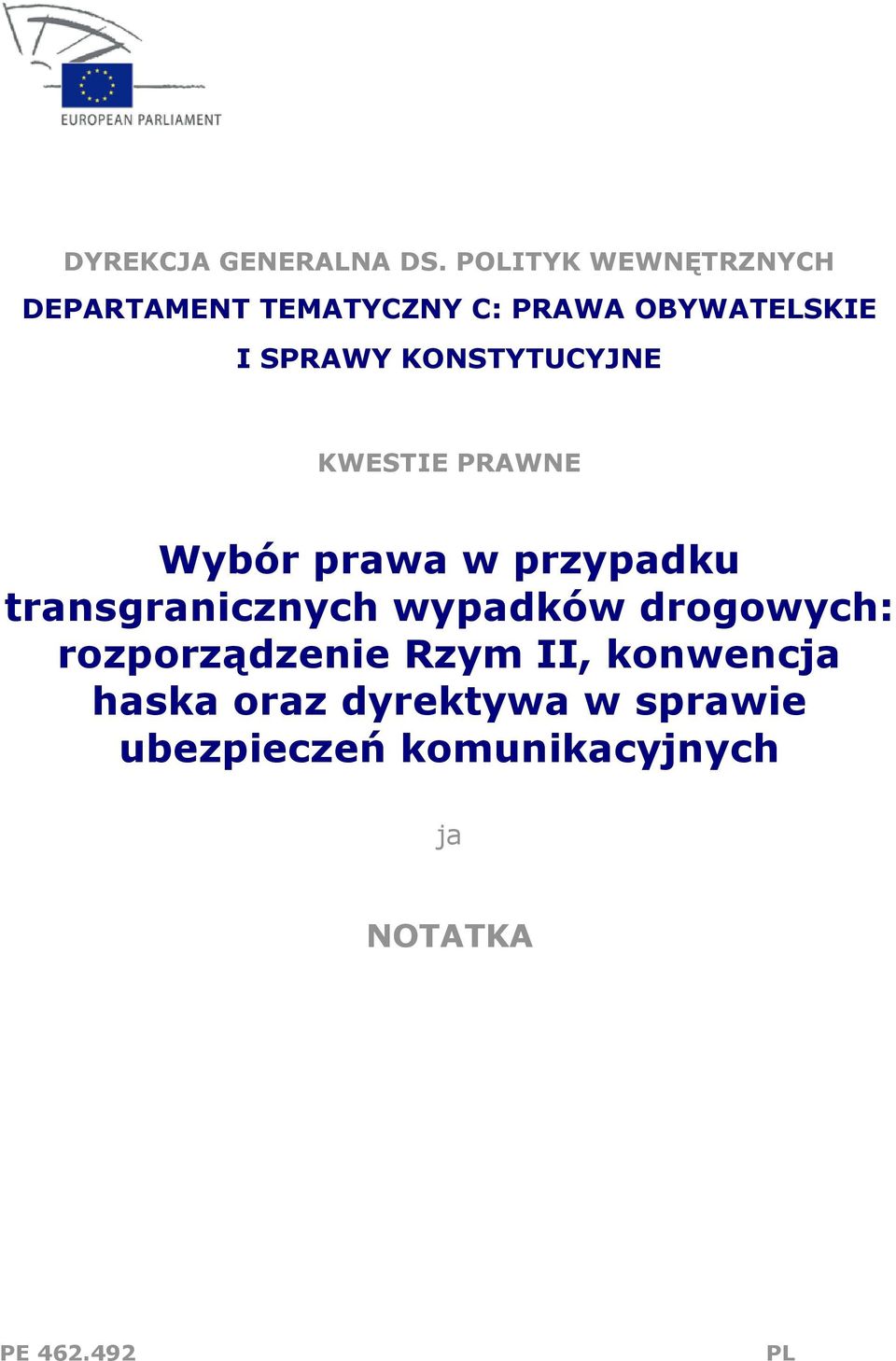 EUROPEAN PARLIAMENT

DYREKCJA GENERALNA DS. POLITYK WEWNĘTRZNYCH

DEPARTAMENT TEMATYCZNY C: PRAWA OBYWATELSKIE I SPRAWY KONSTYTUCYJNE

KWESTIE PRAWNE

Wybór prawa w przypadku transgranicznych wypadków drogowych: rozporządzenie Rzym II, konwencja haska oraz dyrektywa w sprawie ubezpieczeń komunikacyjnych

ja

NOTATKA

PE 462.492

PL